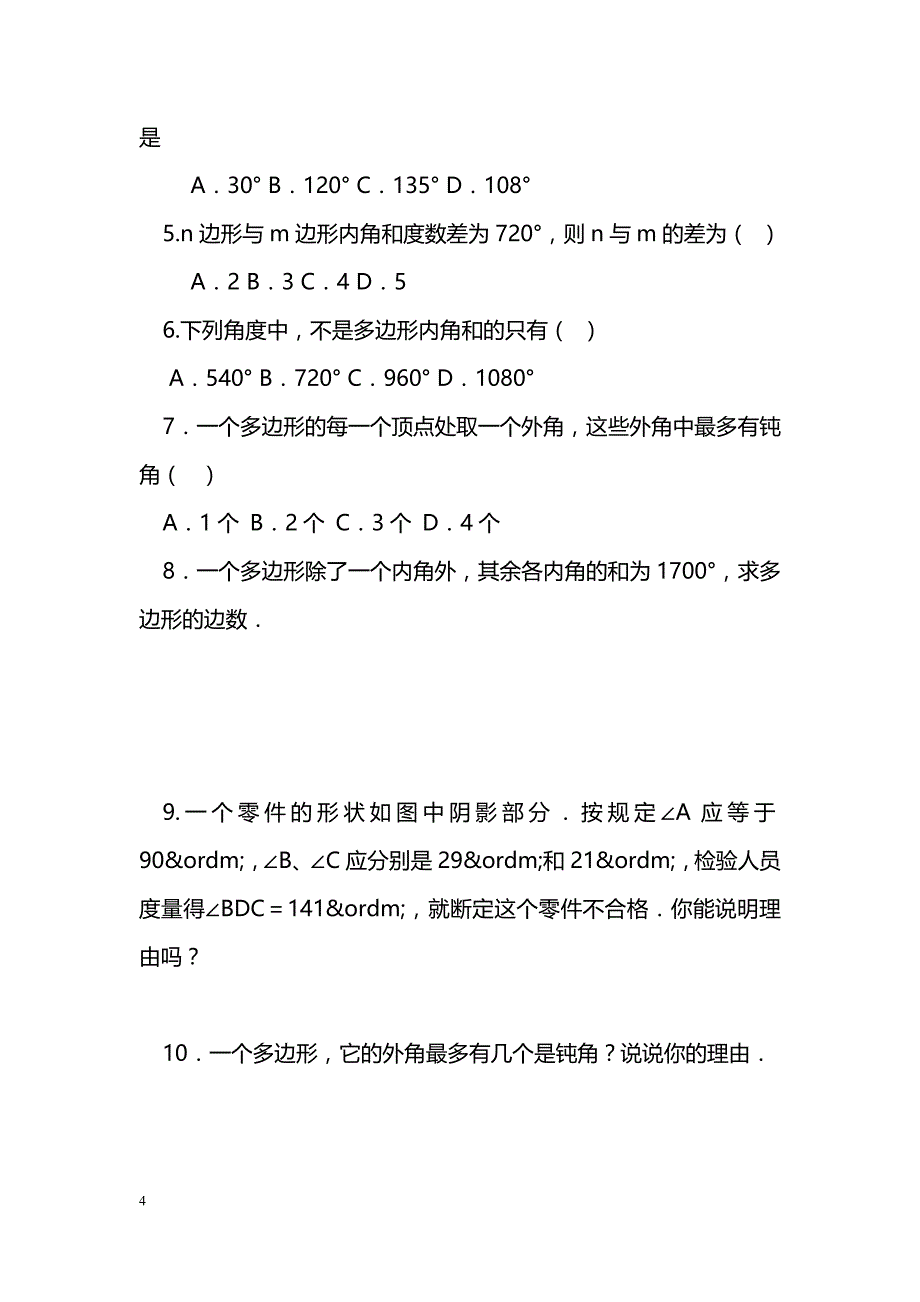 是

A．30° B．120° C．135° D．108°

5.n 边形与 m 边形内角和度数差为 720°，则 n 与 m 的差为（ ）

A．2 B．3 C．4 D．5

6.下列角度中，不是多边形内角和的只有（ ）

A．540° B．720° C．960° D．1080°

7．一个多边形的每一个顶点处取一个外角，这些外角中最多有钝角（ ）

A．1 个 B．2 个 C．3 个 D．4 个

8．一个多边形除了一个内角外，其余各内角的和为 1700°，求多边形的边数．

9.一个零件的形状如图中阴影部分．按规定∠A 应等于 90&ordm;，∠B、∠C 应分别是 29&ordm;和 21&ordm;，检验人员度量得∠BDC＝141&ordm;，就断定这个零件不合格．你能说明理由吗？

10．一个多边形，它的外角最多有几个是钝角？说说你的理由．

4